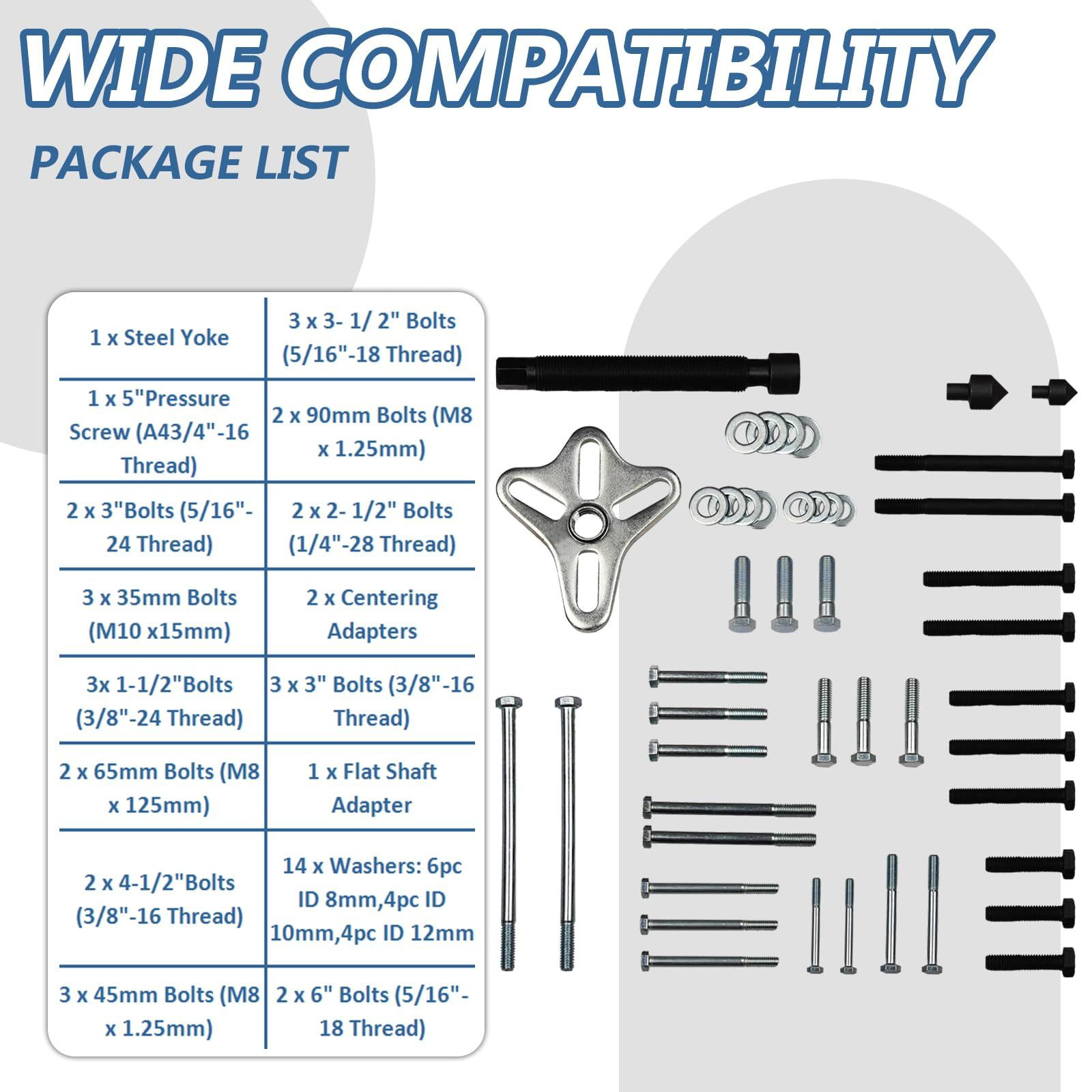 WIDE COMPATIBILITY

PACKAGE LIST

| 1 x Steel Yoke | 3 x 3- 1/ 2" Bolts (5/16"-18 Thread) |
|---|---|
| 1 x 5"Pressure Screw (A43/4"-16 Thread) | 2 x 90mm Bolts (M8 x 1.25mm) |
| 2 x 3"Bolts (5/16"-24 Thread) | 2 x 2- 1/2" Bolts (1/4"-28 Thread) |
| 3 x 35mm Bolts (M10 x15mm) | 2 x Centering Adapters |
| 3x 1-1/2"Bolts (3/8"-24 Thread) | 3 x 3" Bolts (3/8"-16 Thread) |
| 2 x 65mm Bolts (M8 x 125mm) | 1 x Flat Shaft Adapter |
| 2 x 4-1/2"Bolts (3/8"-16 Thread) | 14 x Washers: 6pc ID 8mm,4pc ID 10mm,4pc ID 12mm |
| 3 x 45mm Bolts (M8 x 1.25mm) | 2 x 6" Bolts (5/16"-18 Thread) |